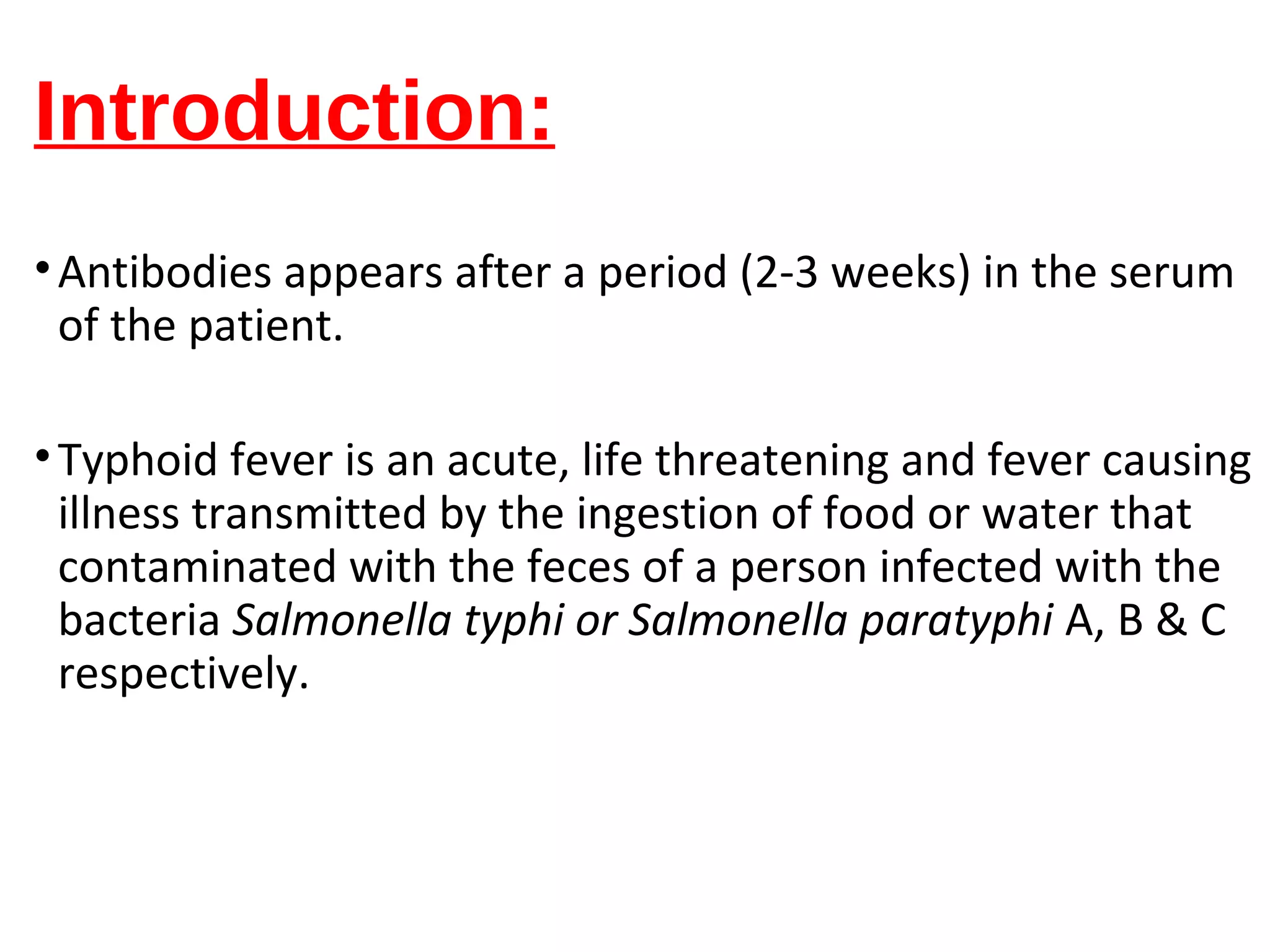 Introduction:

• Antibodies appears after a period (2-3 weeks) in the serum of the patient.

• Typhoid fever is an acute, life threatening and fever causing illness transmitted by the ingestion of food or water that contaminated with the feces of a person infected with the bacteria Salmonella typhi or Salmonella paratyphi A, B & C respectively.